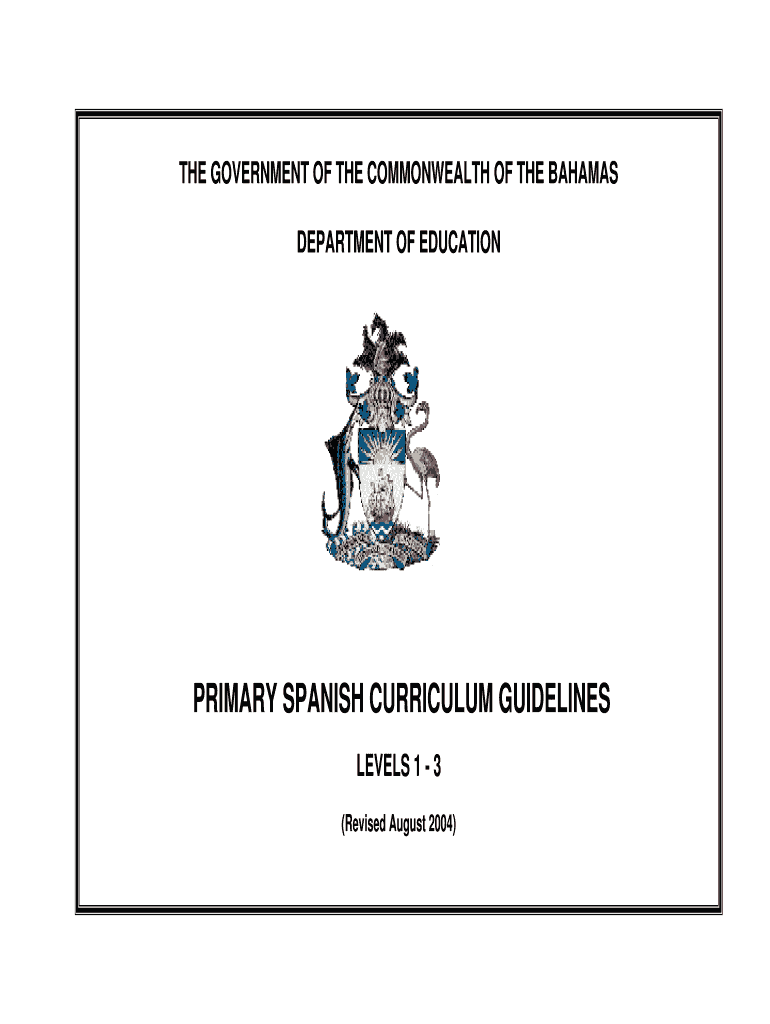 THE GOVERNMENT OF THE COMMONWEALTH OF THE BAHAMAS

DEPARTMENT OF EDUCATION

PRIMARY SPANISH CURRICULUM GUIDELINES

LEVELS 1 - 3

(Revised August 2004)